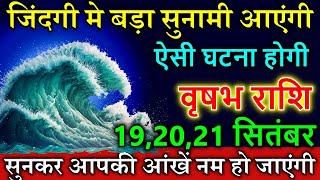 जिंदगी मे बड़ा सुनामी आएंगी
ऐसी घटना होगी
वृषभ राशि
19,20,21 सितंबर
सुनकर आपकी आंखें नम हो जाएंगी